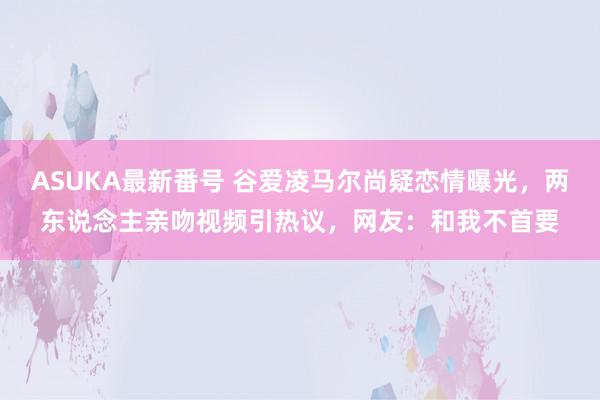 ASUKA最新番号 谷爱凌马尔尚疑恋情曝光，两东说念主亲吻视频引热议，网友：和我不首要